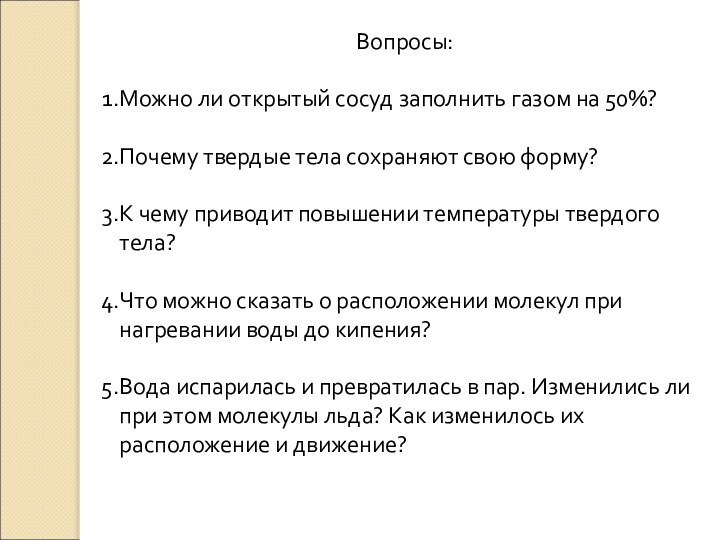 Вопросы:

1.Можно ли открытый сосуд заполнить газом на 50%?

2.Почему твердые тела сохраняют свою форму?

3.К чему приводит повышении температуры твердого тела?

4.Что можно сказать о расположении молекул при нагревании воды до кипения?

5.Вода испарилась и превратилась в пар. Изменились ли при этом молекулы льда? Как изменилось их расположение и движение?